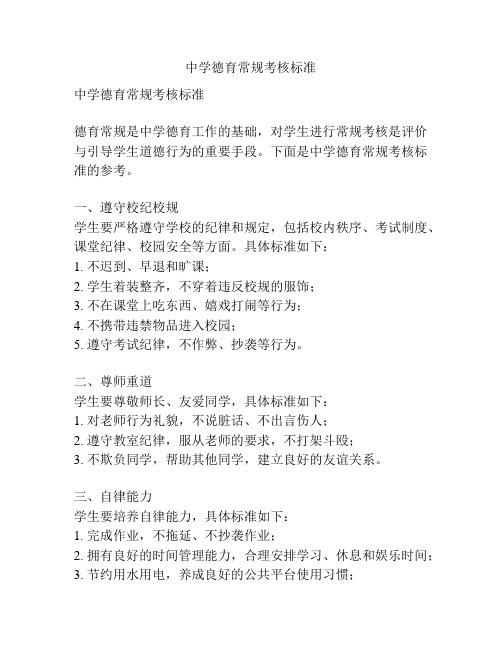 中学德育常规考核标准

中学德育常规考核标准

德育常规是中学德育工作的基础，对学生进行常规考核是评价与引导学生道德行为的重要手段。下面是中学德育常规考核标准的参考。

一、遵守校纪校规
学生要严格遵守学校的纪律和规定，包括校内秩序、考试制度、课堂纪律、校园安全等方面。具体标准如下：
1. 不迟到、早退和旷课；
2. 学生着装整齐，不穿着违反校规的服饰；
3. 不在课堂上吃东西、嬉戏打闹等行为；
4. 不携带违禁物品进入校园；
5. 遵守考试纪律，不作弊、抄袭等行为。

二、尊师重道
学生要尊敬师长、友爱同学，具体标准如下：
1. 对老师行为礼貌，不说脏话、不出言伤人；
2. 遵守教室纪律，服从老师的要求，不打架斗殴；
3. 不欺负同学，帮助其他同学，建立良好的友谊关系。

三、自律能力
学生要培养自律能力，具体标准如下：
1. 完成作业，不拖延、不抄袭作业；
2. 拥有良好的时间管理能力，合理安排学习、休息和娱乐时间；
3. 节约用水用电，养成良好的公共平台使用习惯；